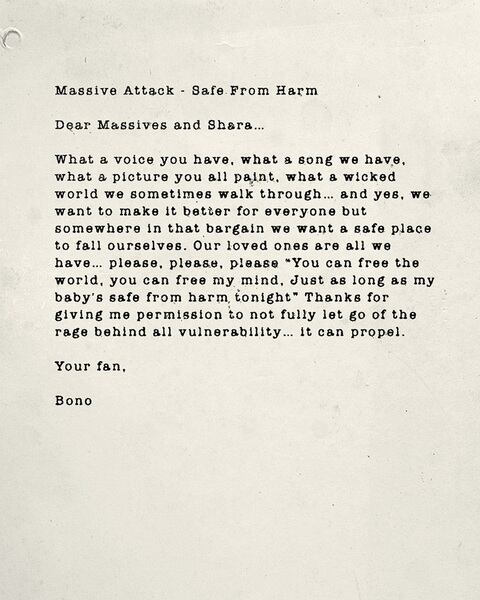 Massive Attack - Safe From Harm

Dear Massives and Shara...

What a voice you have, what a song we have, what a picture you all paint, what a wicked world we sometimes walk through... and yes, we want to make it better for everyone but somewhere in that bargain we want a safe place to fall ourselves. Our loved ones are all we have... please, please, please "You can free the world, you can free my mind, Just as long as my baby's safe from harm tonight" Thanks for giving me permission to not fully let go of the rage behind all vulnerability... it can propel.

Your fan,

Bono